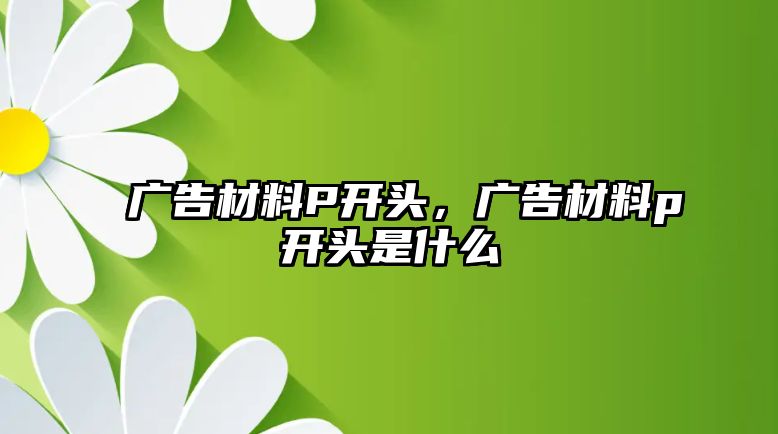 广告材料P开头，广告材料p开头是什么